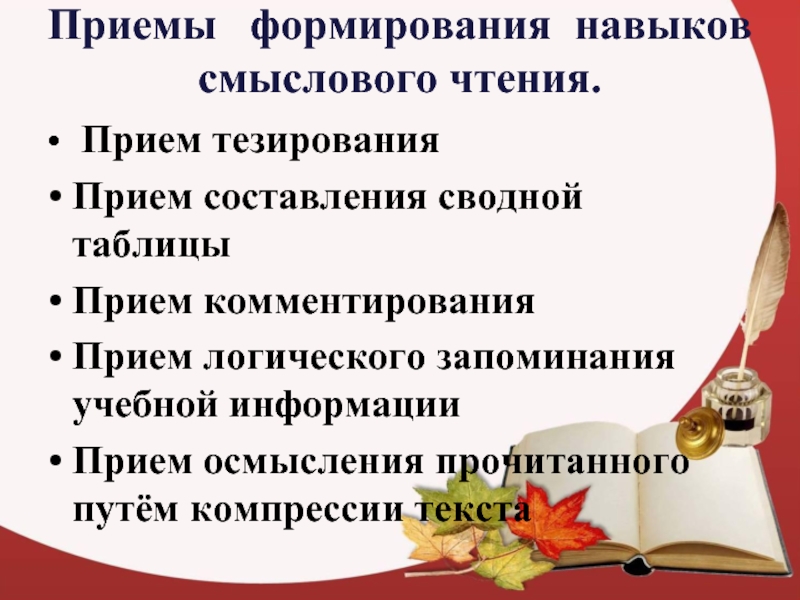 Приемы формирования навыков смыслового чтения.

• Прием тезирования
• Прием составления сводной таблицы
• Прием комментирования
• Прием логического запоминания учебной информации
• Прием осмысления прочитанного путём компрессии текста